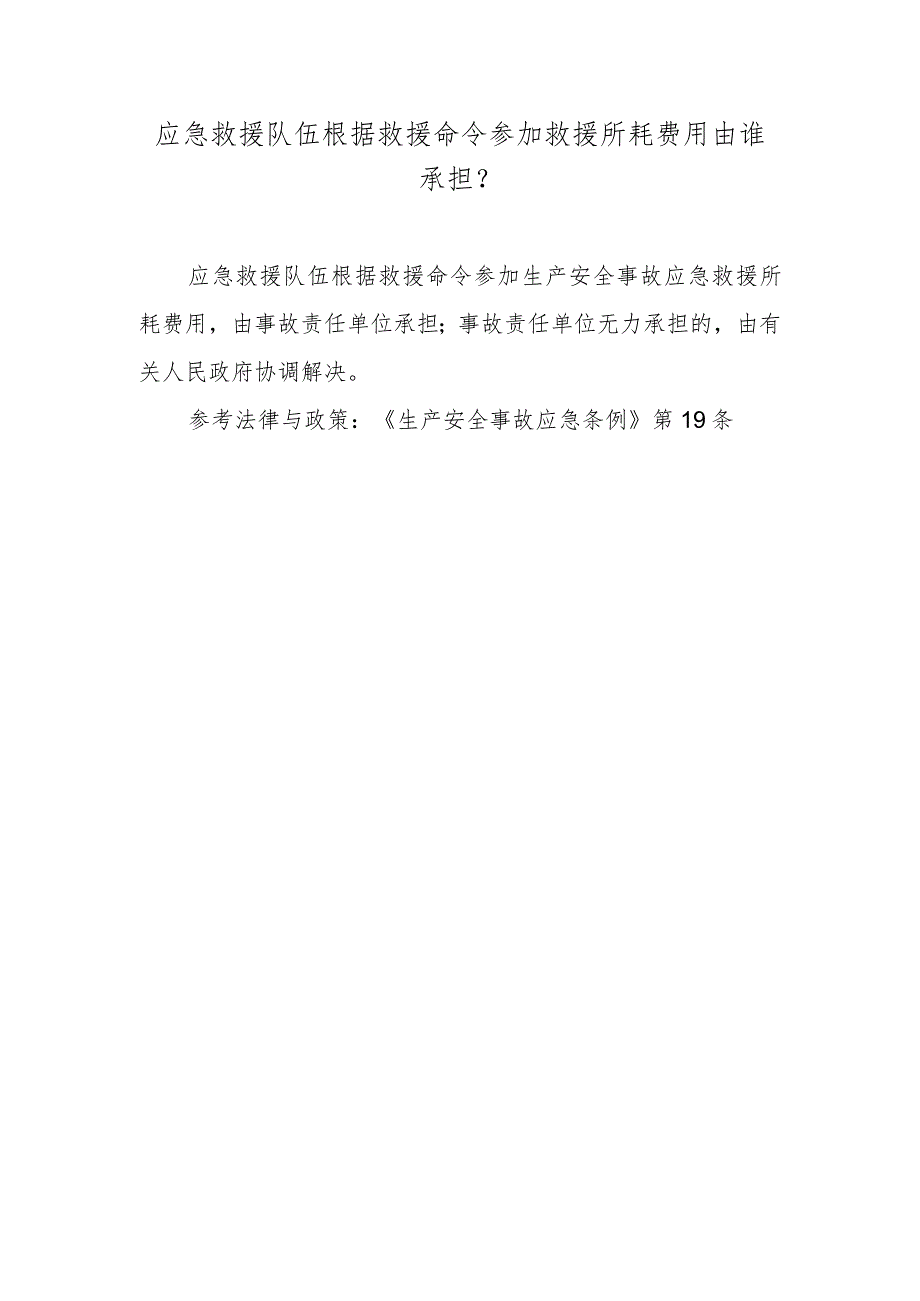 应急救援队伍根据救援命令参加救援所耗费用由谁承担？

应急救援队伍根据救援命令参加生产安全事故应急救援所耗费用，由事故责任单位承担；事故责任单位无力承担的，由有关人民政府协调解决。

参考法律与政策：《生产安全事故应急条例》第19条